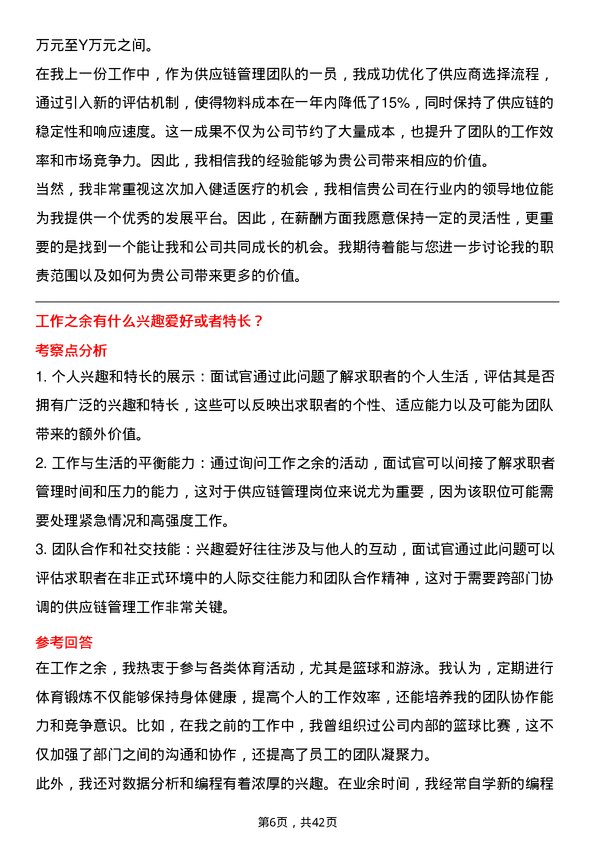 万元至Y万元之间。

在我上一份工作中，作为供应链管理团队的一员，我成功优化了供应商选择流程，通过引入新的评估机制，使得物料成本在一年内降低了15%，同时保持了供应链的稳定性和响应速度。这一成果不仅为公司节约了大量成本，也提升了团队的工作效率和市场竞争力。因此，我相信我的经验能够为贵公司带来相应的价值。

当然，我非常重视这次加入健适医疗的机会，我相信贵公司在行业内的领导地位能为我提供一个优秀的发展平台。因此，在薪酬方面我愿意保持一定的灵活性，更重要的是找到一个能让我和公司共同成长的机会。我期待着能与您进一步讨论我的职责范围以及如何为贵公司带来更多的价值。

工作之余有什么兴趣爱好或者特长？

考察点分析

1. 个人兴趣和特长的展示：面试官通过此问题了解求职者的个人生活，评估其是否拥有广泛的兴趣和特长，这些可以反映出求职者的个性、适应能力以及可能为团队带来的额外价值。

2. 工作与生活的平衡能力：通过询问工作之余的活动，面试官可以间接了解求职者管理时间和压力的能力，这对于供应链管理岗位来说尤为重要，因为该职位可能需要处理紧急情况和高强度工作。

3. 团队合作和社交技能：兴趣爱好往往涉及与他人的互动，面试官通过此问题可以评估求职者在非正式环境中的人际交往能力和团队合作精神，这对于需要跨部门协调的供应链管理工作非常关键。

参考回答

在工作之余，我热衷于参与各类体育活动，尤其是篮球和游泳。我认为，定期进行体育锻炼不仅能够保持身体健康，提高个人的工作效率，还能培养我的团队协作能力和竞争意识。比如，在我之前的工作中，我曾组织过公司内部的篮球比赛，这不仅加强了部门之间的沟通和协作，还提高了员工的团队凝聚力。

此外，我还对数据分析和编程有着浓厚的兴趣。在业余时间，我经常自学新的编程

第6页，共42页